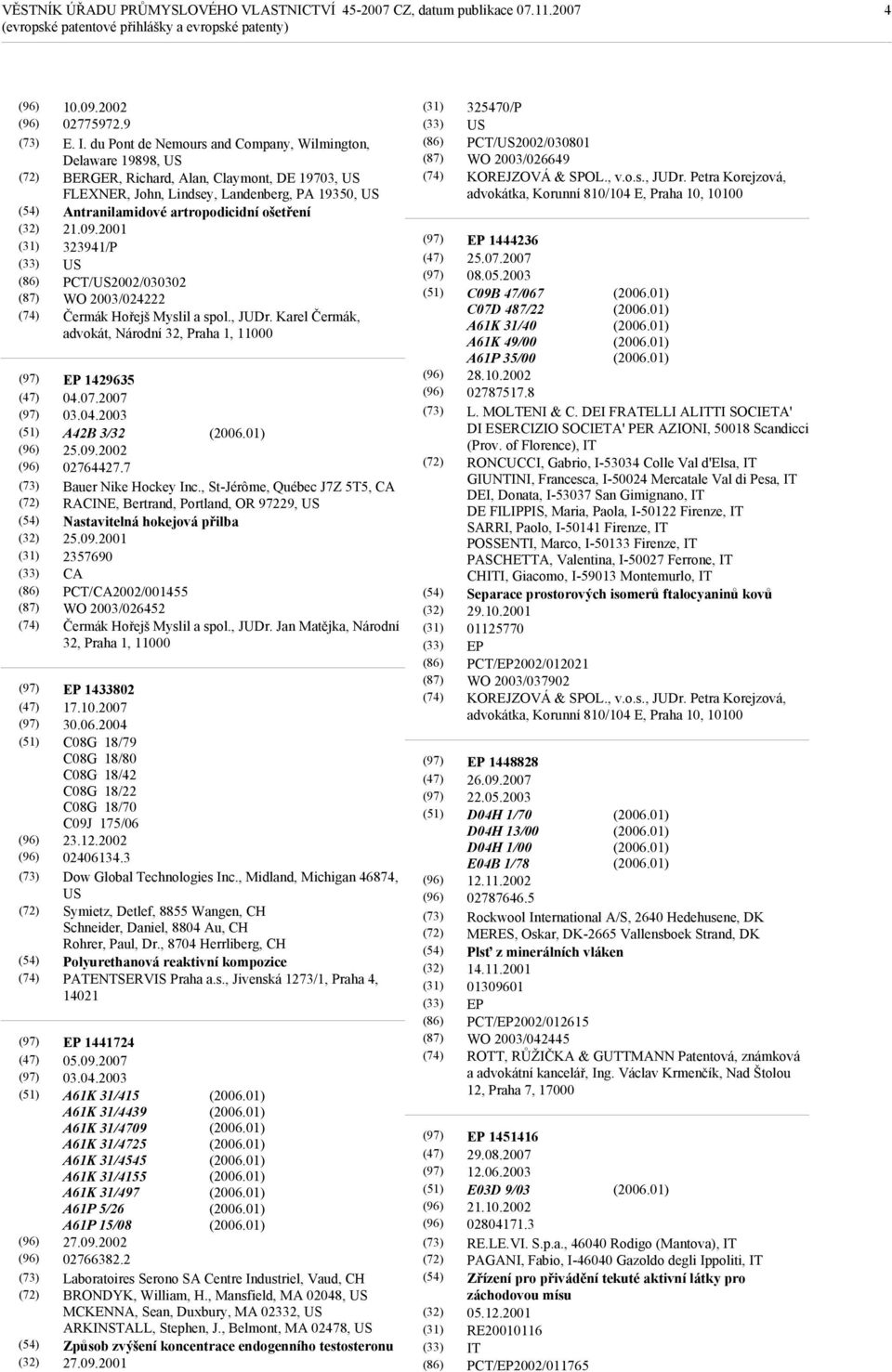 VĚSTNÍK ÚŘADU PRŮMYSLOVÉHO VLASTNICTVÍ 45-2007 CZ, datum publikace 07.11.2007 4
(evropské patentové přihlášky a evropské patenty)

(96) 10.09.2002
(96) 02775972.9
(73) E. I. du Pont de Nemours and Company, Wilmington, Delaware 19898, US
(72) BERGER, Richard, Alan, Claymont, DE 19703, US
FLEXNER, John, Lindsey, Landenberg, PA 19350, US
(54) Antranilamidové artropodicidní ošetření
(32) 21.09.2001
(31) 323941/P
(33) US
(86) PCT/US2002/030302
(87) WO 2003/024222
(74) Čermák Hořejš Myslil a spol., JUDr. Karel Čermák, advokát, Národní 32, Praha 1, 11000

(97) EP 1429635
(47) 04.07.2007
(97) 03.04.2003
(51) A42B 3/32 (2006.01)
(96) 25.09.2002
(96) 02764427.7
(73) Bauer Nike Hockey Inc., St-Jérôme, Québec J7Z 5T5, CA
(72) RACINE, Bertrand, Portland, OR 97229, US
(54) Nastavitelná hokejová přilba
(32) 25.09.2001
(31) 2357690
(33) CA
(86) PCT/CA2002/001455
(87) WO 2003/026452
(74) Čermák Hořejš Myslil a spol., JUDr. Jan Matějka, Národní 32, Praha 1, 11000

(97) EP 1433802
(47) 17.10.2007
(97) 30.06.2004
(51) C08G 18/79
C08G 18/80
C08G 18/42
C08G 18/22
C08G 18/70
C09J 175/06
(96) 23.12.2002
(96) 02406134.3
(73) Dow Global Technologies Inc., Midland, Michigan 46874, US
(72) Symietz, Detlef, 8855 Wangen, CH
Schneider, Daniel, 8804 Au, CH
Rohrer, Paul, Dr., 8704 Herrliberg, CH
(54) Polyurethanová reaktivní kompozice
(74) PATENTSERVIS Praha a.s., Jivenská 1273/1, Praha 4, 14021

(97) EP 1441724
(47) 05.09.2007
(97) 03.04.2003
(51) A61K 31/415 (2006.01)
A61K 31/4439 (2006.01)
A61K 31/4709 (2006.01)
A61K 31/4725 (2006.01)
A61K 31/4545 (2006.01)
A61K 31/4155 (2006.01)
A61K 31/497 (2006.01)
A61P 5/26 (2006.01)
A61P 15/08 (2006.01)
(96) 27.09.2002
(96) 02766382.2
(73) Laboratoires Serono SA Centre Industriel, Vaud, CH
(72) BRONDYK, William, H., Mansfield, MA 02048, US
MCKENNA, Sean, Duxbury, MA 02332, US
ARKINSTALL, Stephen, J., Belmont, MA 02478, US
(54) Způsob zvýšení koncentrace endogenního testosteronu
(32) 27.09.2001

(31) 325470/P
(33) US
(86) PCT/US2002/030801
(87) WO 2003/026649
(74) KOREJZOVÁ & SPOL., v.o.s., JUDr. Petra Korejzová, advokátka, Korunní 810/104 E, Praha 10, 10100

(97) EP 1444236
(47) 25.07.2007
(97) 08.05.2003
(51) C09B 47/067 (2006.01)
C07D 487/22 (2006.01)
A61K 31/40 (2006.01)
A61K 49/00 (2006.01)
A61P 35/00 (2006.01)
(96) 28.10.2002
(96) 02787517.8
(73) L. MOLTENI & C. DEI FRATELLI ALITTI SOCIETA' DI ESERCIZIO SOCIETA' PER AZIONI, 50018 Scandicci (Prov. of Florence), IT
(72) RONCUCCI, Gabrio, I-53034 Colle Val d'Elsa, IT
GIUNTINI, Francesca, I-50024 Mercatale Val di Pesa, IT
DEI, Donata, I-53037 San Gimignano, IT
DE FILIPPIS, Maria, Paola, I-50122 Firenze, IT
SARRI, Paolo, I-50141 Firenze, IT
POSSENTI, Marco, I-50133 Firenze, IT
PASCHETTA, Valentina, I-50027 Ferrone, IT
CHITI, Giacomo, I-59013 Montemurlo, IT
(54) Separace prostorových isomerů ftalocyaninů kovů
(32) 29.10.2001
(31) 01125770
(33) EP
(86) PCT/EP2002/012021
(87) WO 2003/037902
(74) KOREJZOVÁ & SPOL., v.o.s., JUDr. Petra Korejzová, advokátka, Korunní 810/104 E, Praha 10, 10100

(97) EP 1448828
(47) 26.09.2007
(97) 22.05.2003
(51) D04H 1/70 (2006.01)
D04H 13/00 (2006.01)
D04H 1/00 (2006.01)
E04B 1/78 (2006.01)
(96) 12.11.2002
(96) 02787646.5
(73) Rockwool International A/S, 2640 Hedehusene, DK
(72) MERES, Oskar, DK-2665 Vallensboek Strand, DK
(54) Plsť z minerálních vláken
(32) 14.11.2001
(31) 01309601
(33) EP
(86) PCT/EP2002/012615
(87) WO 2003/042445
(74) ROTT, RŮŽIČKA & GUTTMANN Patentová, známková a advokátní kancelář, Ing. Václav Krmenčík, Nad Štolou 12, Praha 7, 17000

(97) EP 1451416
(47) 29.08.2007
(97) 12.06.2003
(51) E03D 9/03 (2006.01)
(96) 21.10.2002
(96) 02804171.3
(73) RE.LE.VI. S.p.a., 46040 Rodigo (Mantova), IT
(72) PAGANI, Fabio, I-46040 Gazoldo degli Ippoliti, IT
(54) Zřízení pro přivádění tekuté aktivní látky pro záchodovou mísu
(32) 05.12.2001
(31) RE20010116
(33) IT
(86) PCT/EP2002/011765